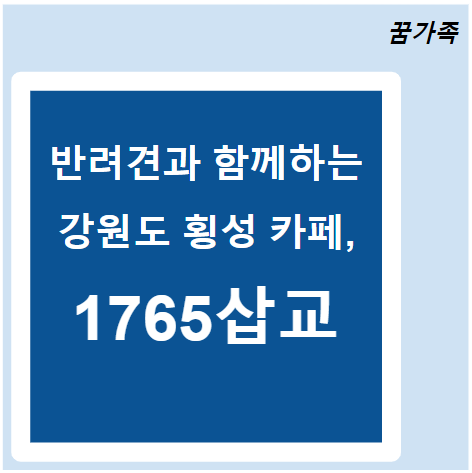 꿈가족

반려견과 함께하는 강원도 횡성 카페,

1765삽교